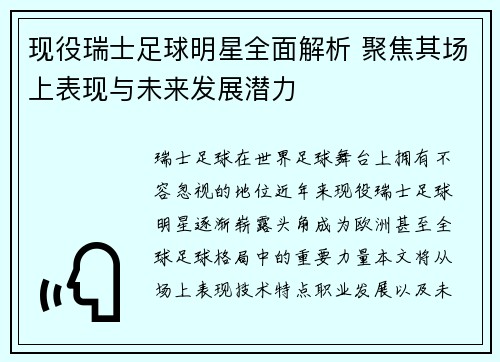 现役瑞士足球明星全面解析 聚焦其场上表现与未来发展潜力

瑞士足球在世界足球舞台上拥有不容忽视的地位近年来现役瑞士足球明星逐渐崭露头角成为欧洲甚至全球足球格局中的重要力量本文将从场上表现技术特点职业发展以及未